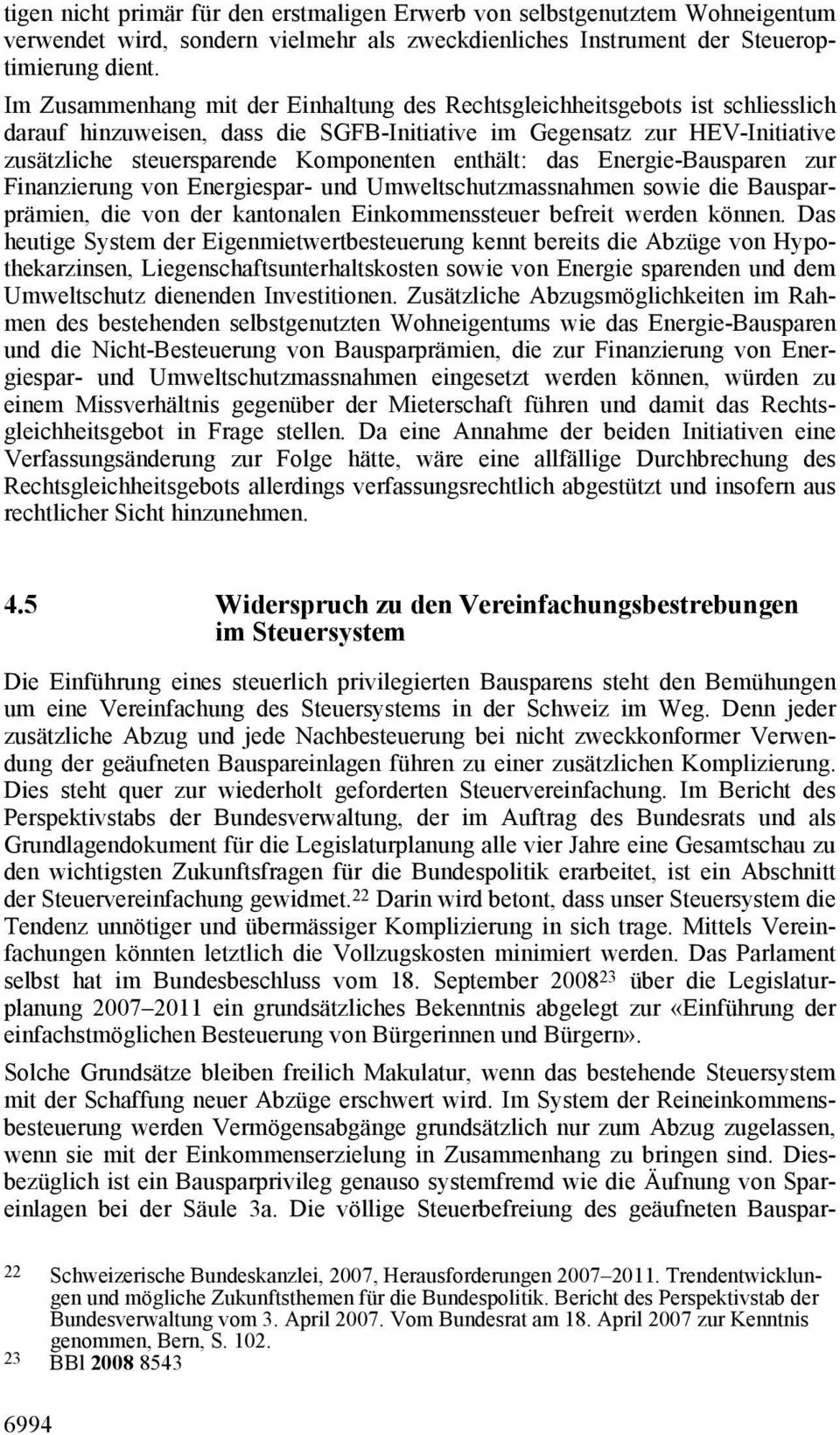 tigen nicht primär für den erstmaligen Erwerb von selbstgenutztem Wohneigentum verwendet wird, sondern vielmehr als zweckdienliches Instrument der Steueroptimierung dient.

Im Zusammenhang mit der Einhaltung des Rechtsgleichheitsgebots ist schliesslich darauf hinzuweisen, dass die SGFB-Initiative im Gegensatz zur HEV-Initiative zusätzliche steuersparende Komponenten enthält: das Energie-Bausparen zur Finanzierung von Energiespar- und Umweltschutzmassnahmen sowie die Bausparprämien, die von der kantonalen Einkommenssteuer befreit werden können. Das heutige System der Eigenmietwertbesteuerung kennt bereits die Abzüge von Hypothekarzinsen, Liegenschaftsunterhaltskosten sowie von Energie sparenden und dem Umweltschutz dienenden Investitionen. Zusätzliche Abzugsmöglichkeiten im Rahmen des bestehenden selbstgenutzten Wohneigentums wie das Energie-Bausparen und die Nicht-Besteuerung von Bausparprämien, die zur Finanzierung von Energiespar- und Umweltschutzmassnahmen eingesetzt werden können, würden zu einem Missverhältnis gegenüber der Mieterschaft führen und damit das Rechtsgleichheitsgebot in Frage stellen. Da eine Annahme der beiden Initiativen eine Verfassungsänderung zur Folge hätte, wäre eine allfällige Durchbrechung des Rechtsgleichheitsgebots allerdings verfassungsrechtlich abgestützt und insofern aus rechtlicher Sicht hinzunehmen.

4.5 Widerspruch zu den Vereinfachungsbestrebungen im Steuersystem

Die Einführung eines steuerlich privilegierten Bausparens steht den Bemühungen um eine Vereinfachung des Steuersystems in der Schweiz im Weg. Denn jeder zusätzliche Abzug und jede Nachbesteuerung bei nicht zweckkonformer Verwendung der geäufneten Bauspareinlagen führen zu einer zusätzlichen Komplizierung. Dies steht quer zur wiederholt geforderten Steuervereinfachung. Im Bericht des Perspektivstabs der Bundesverwaltung, der im Auftrag des Bundesrats und als Grundlagendokument für die Legislaturplanung alle vier Jahre eine Gesamtschau zu den wichtigsten Zukunftsfragen für die Bundespolitik erarbeitet, ist ein Abschnitt der Steuervereinfachung gewidmet.$^{22}$ Darin wird betont, dass unser Steuersystem die Tendenz unnötiger und übermässiger Komplizierung in sich trage. Mittels Vereinfachungen könnten letztlich die Vollzugskosten minimiert werden. Das Parlament selbst hat im Bundesbeschluss vom 18. September 2008$^{23}$ über die Legislaturplanung 2007–2011 ein grundsätzliches Bekenntnis abgelegt zur «Einführung der einfachstmöglichen Besteuerung von Bürgerinnen und Bürgern».

Solche Grundsätze bleiben freilich Makulatur, wenn das bestehende Steuersystem mit der Schaffung neuer Abzüge erschwert wird. Im System der Reineinkommensbesteuerung werden Vermögensabgänge grundsätzlich nur zum Abzug zugelassen, wenn sie mit der Einkommenserzielung in Zusammenhang zu bringen sind. Diesbezüglich ist ein Bausparprivileg genauso systemfremd wie die Äufnung von Spareinlagen bei der Säule 3a. Die völlige Steuerbefreiung des geäufneten Bauspar-

22 Schweizerische Bundeskanzlei, 2007, Herausforderungen 2007–2011. Trendentwicklungen und mögliche Zukunftsthemen für die Bundespolitik. Bericht des Perspektivstab der Bundesverwaltung vom 3. April 2007. Vom Bundesrat am 18. April 2007 zur Kenntnis genommen, Bern, S. 102.
23 BBl 2008 8543

6994